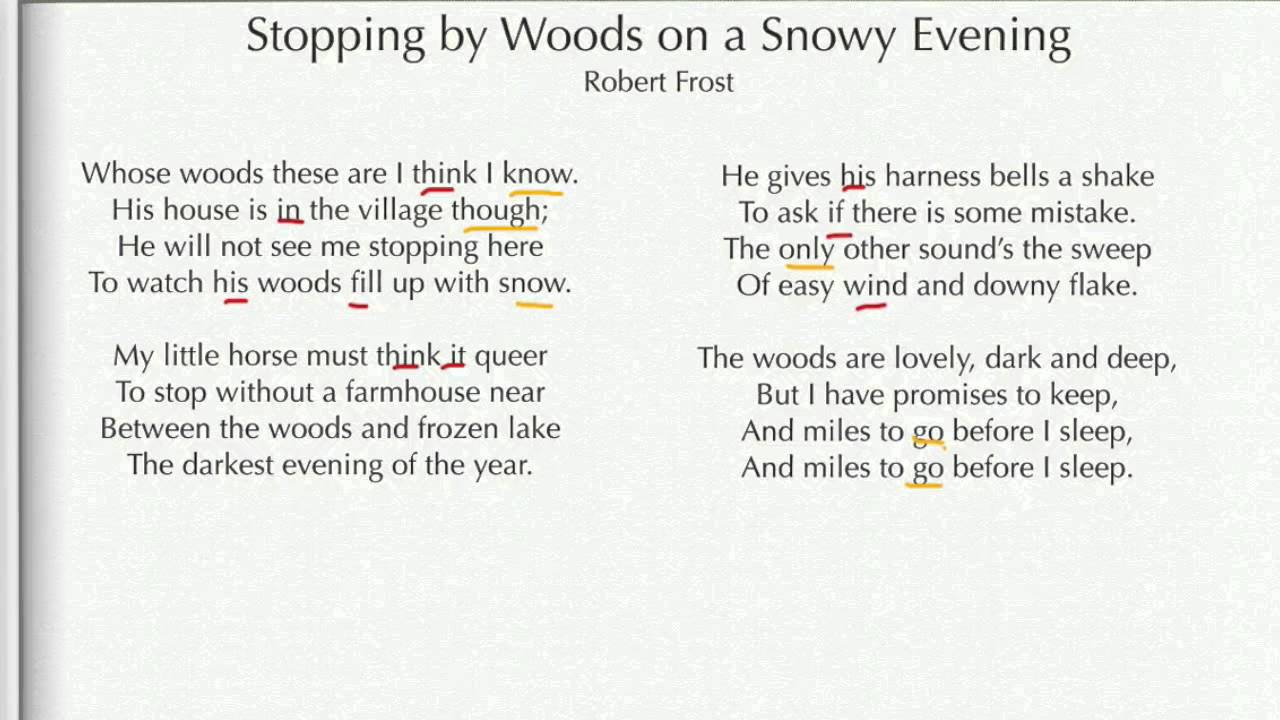 Stopping by Woods on a Snowy Evening
Robert Frost

Whose woods these are I think I know.
His house is in the village though;
He will not see me stopping here
To watch his woods fill up with snow.

My little horse must think it queer
To stop without a farmhouse near
Between the woods and frozen lake
The darkest evening of the year.

He gives his harness bells a shake
To ask if there is some mistake.
The only other sound's the sweep
Of easy wind and downy flake.

The woods are lovely, dark and deep,
But I have promises to keep,
And miles to go before I sleep,
And miles to go before I sleep.